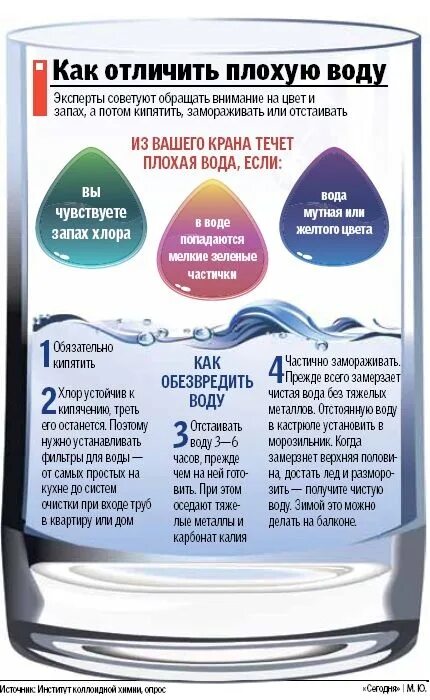 Как отличить плохую воду

Эксперты советуют обращать внимание на цвет и запах, а потом кипятить, замораживать или отстаивать

ИЗ ВАШЕГО КРАНА ТЕЧЕТ ПЛОХАЯ ВОДА, ЕСЛИ:

вы чувствуете запах хлора

в воде попадаются мелкие зеленые частички

вода мутная или желтого цвета

1 Обязательно кипятить

2 Хлор устойчив к кипячению, треть его останется. Поэтому нужно устанавливать фильтры для воды — от самых простых на кухне до систем очистки при входе труб в квартиру или дом

КАК ОБЕЗВРЕДИТЬ ВОДУ

3 Отстаивать воду 3—6 часов, прежде чем на ней готовить. При этом оседают тяжелые металлы и карбонат калия

4 Частично замораживать. Прежде всего замерзает чистая вода без тяжелых металлов. Отстоянную воду в кастрюле установить в морозильник. Когда замерзнет верхняя половина, достать лед и разморозить — получите чистую воду. Зимой это можно делать на балконе.

Источник: Институт коллоидной химии, опрос

«Сегодня» | М. Ю.